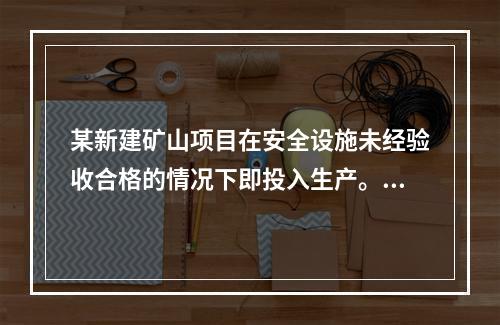 某新建矿山项目在安全设施未经验收合格的情况下即投入生产。...